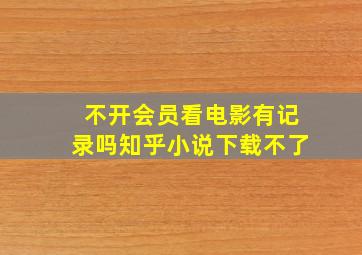 不开会员看电影有记录吗知乎小说下载不了